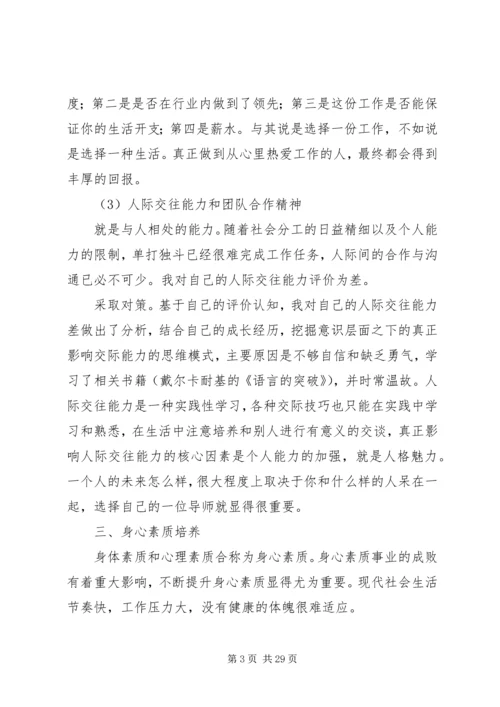 度；第二是是否在行业内做到了领先；第三是这份工作是否能保证你的生活开支；第四是薪水。与其说是选择一份工作，不如说是选择一种生活。真正做到从心里热爱工作的人，最终都会得到丰厚的回报。

（3）人际交往能力和团队合作精神

就是与人相处的能力。随着社会分工的日益精细以及个人能力的限制，单打独斗已经很难完成工作任务，人际间的合作与沟通已必不可少。我对自己的人际交往能力评价为差。

采取对策。基于自己的评价认知，我对自己的人际交往能力差做出了分析，结合自己的成长经历，挖掘意识层面之下的真正影响交际能力的思维模式，主要原因是不够自信和缺乏勇气，学习了相关书籍（戴尔卡耐基的《语言的突破》），并时常温故。人际交往能力是一种实践性学习，各种交际技巧也只能在实践中学习和熟悉，在生活中注意培养和别人进行有意义的交谈，真正影响人际交往能力的核心因素是个人能力的加强，就是人格魅力。一个人的未来怎么样，很大程度上取决于你和什么样的人呆在一起，选择自己的一位导师就显得很重要。

三、身心素质培养

身体素质和心理素质合称为身心素质。身心素质事业的成败有着重大影响，不断提升身心素质显得尤为重要。现代社会生活节奏快，工作压力大，没有健康的体魄很难适应。

第 3 页 共 29 页